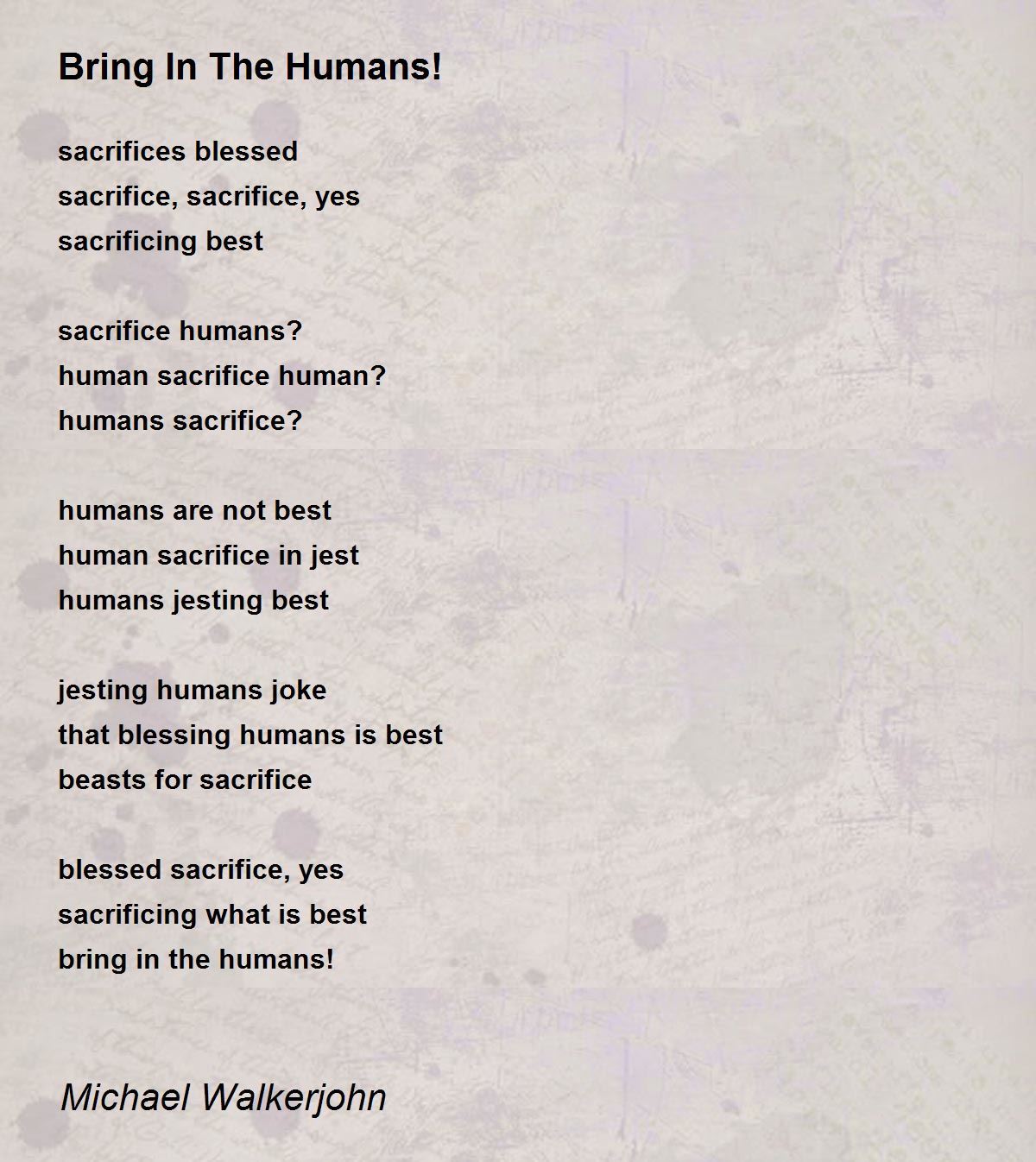 Bring In The Humans!

sacrifices blessed
sacrifice, sacrifice, yes
sacrificing best

sacrifice humans?
human sacrifice human?
humans sacrifice?

humans are not best
human sacrifice in jest
humans jesting best

jesting humans joke
that blessing humans is best
beasts for sacrifice

blessed sacrifice, yes
sacrificing what is best
bring in the humans!

Michael Walkerjohn